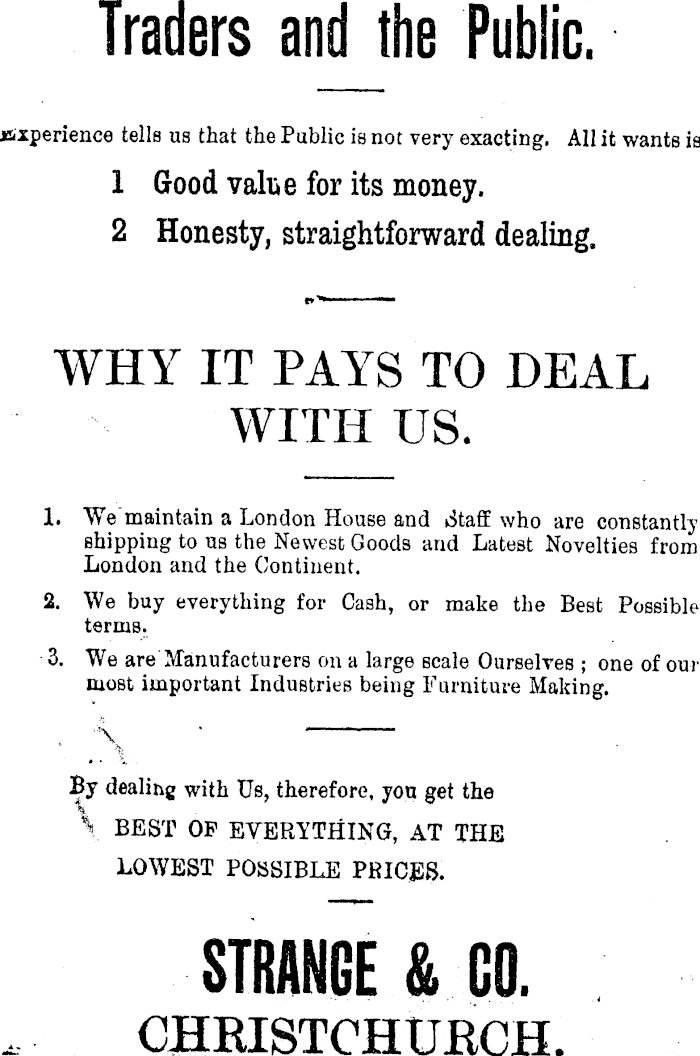 Traders and the Public.

Experience tells us that the Public is not very exacting. All it wants is

1 Good value for its money.

2 Honesty, straightforward dealing.

WHY IT PAYS TO DEAL WITH US.

1. We maintain a London House and Staff who are constantly shipping to us the Newest Goods and Latest Novelties from London and the Continent.

2. We buy everything for Cash, or make the Best Possible terms.

3. We are Manufacturers on a large scale Ourselves ; one of our most important Industries being Furniture Making.

By dealing with Us, therefore, you get the BEST OF EVERYTHING, AT THE LOWEST POSSIBLE PRICES.

STRANGE & CO.

CHRISTCHURCH.